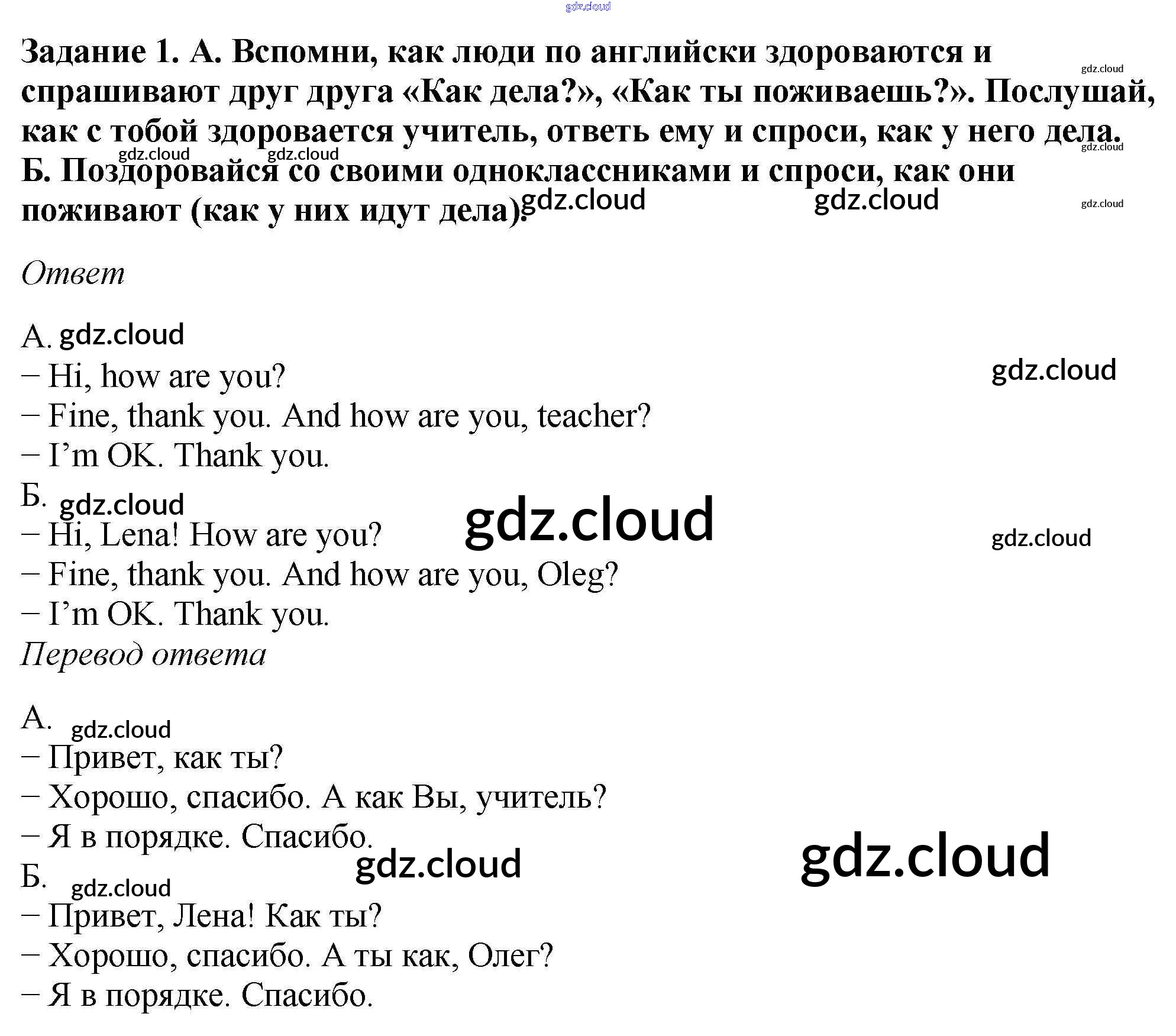 Задание 1. А. Вспомни, как люди по английски здороваются и спрашивают друг друга «Как дела?», «Как ты поживаешь?». Послушай, как с тобой здоровается учитель, ответь ему и спроси, как у него дела.
Б. Поздоровайся со своими одноклассниками и спроси, как они поживают (как у них идут дела).

Ответ

А.
- Hi, how are you?
- Fine, thank you. And how are you, teacher?
- I'm OK. Thank you.
Б.
- Hi, Lena! How are you?
- Fine, thank you. And how are you, Oleg?
- I'm OK. Thank you.
Перевод ответа

А.
- Привет, как ты?
- Хорошо, спасибо. А как Вы, учитель?
- Я в порядке. Спасибо.
Б.
- Привет, Лена! Как ты?
- Хорошо, спасибо. А ты как, Олег?
- Я в порядке. Спасибо.

gdz.cloud